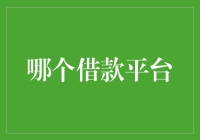 哪个借款平台